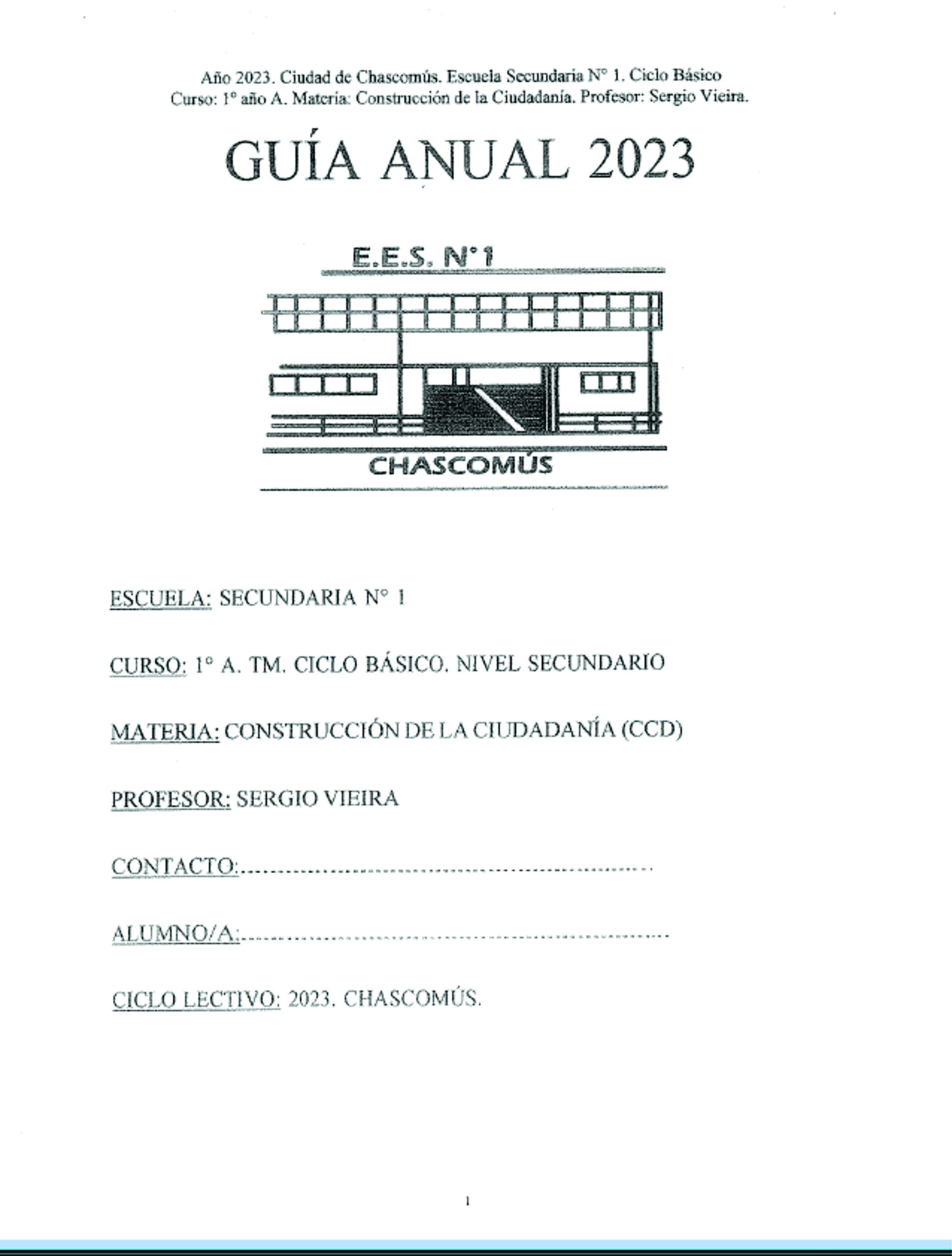 Año 2023. Ciudad de Chascomús. Escuela Secundaria N° 1. Ciclo Básico
Curso: 1° año A. Materia: Construcción de la Ciudadanía. Profesor: Sergio Vieira.

GUÍA ANUAL 2023

E.E.S. N°1

CHASCOMÚS

ESCUELA: SECUNDARIA N° 1

CURSO: 1° A. TM. CICLO BÁSICO. NIVEL SECUNDARIO

MATERIA: CONSTRUCCIÓN DE LA CIUDADANÍA (CCD)

PROFESOR: SERGIO VIEIRA

CONTACTO:____

ALUMNO/A:____

CICLO LECTIVO: 2023. CHASCOMÚS.

1